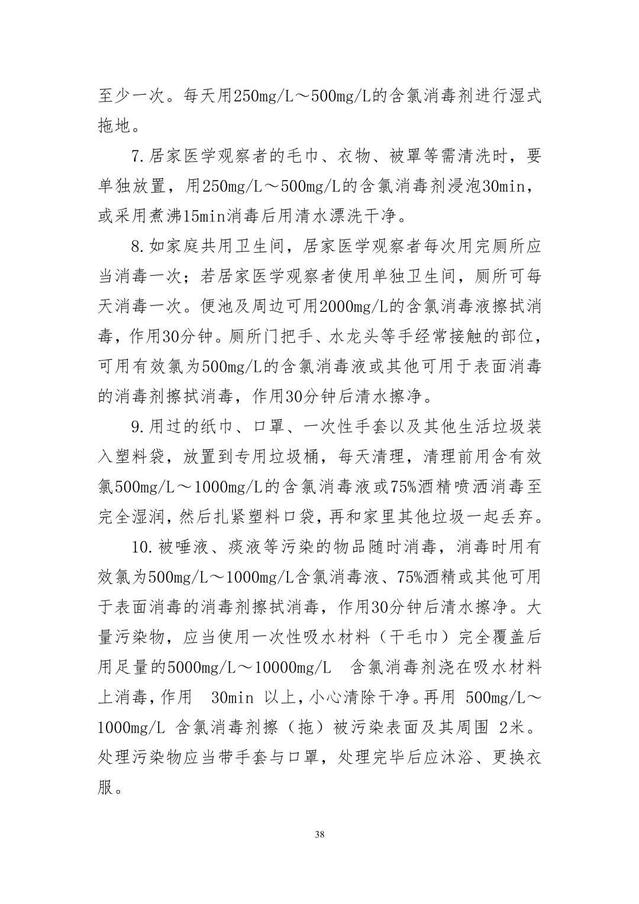 至少一次。每天用250mg/L～500mg/L的含氯消毒剂进行湿式拖地。

7.居家医学观察者的毛巾、衣物、被罩等需清洗时，要单独放置，用250mg/L～500mg/L的含氯消毒剂浸泡30min，或采用煮沸15min消毒后用清水漂洗干净。

8.如家庭共用卫生间，居家医学观察者每次用完厕所应当消毒一次；若居家医学观察者使用单独卫生间，厕所可每天消毒一次。便池及周边可用2000mg/L的含氯消毒液擦拭消毒，作用30分钟。厕所门把手、水龙头等手经常接触的部位，可用有效氯为500mg/L的含氯消毒液或其他可用于表面消毒的消毒剂擦拭消毒，作用30分钟后清水擦净。

9.用过的纸巾、口罩、一次性手套以及其他生活垃圾装入塑料袋，放置到专用垃圾桶，每天清理，清理前用含有效氯500mg/L～1000mg/L的含氯消毒液或75%酒精喷洒消毒至完全湿润，然后扎紧塑料口袋，再和家里其他垃圾一起丢弃。

10.被唾液、痰液等污染的物品随时消毒，消毒时用有效氯为500mg/L～1000mg/L含氯消毒液、75%酒精或其他可用于表面消毒的消毒剂擦拭消毒，作用30分钟后清水擦净。大量污染物，应当使用一次性吸水材料（干毛巾）完全覆盖后用足量的5000mg/L～10000mg/L 含氯消毒剂浇在吸水材料上消毒，作用 30min 以上，小心清除干净。再用 500mg/L～1000mg/L 含氯消毒剂擦（拖）被污染表面及其周围 2米。处理污染物应当带手套与口罩，处理完毕后应沐浴、更换衣服。

38